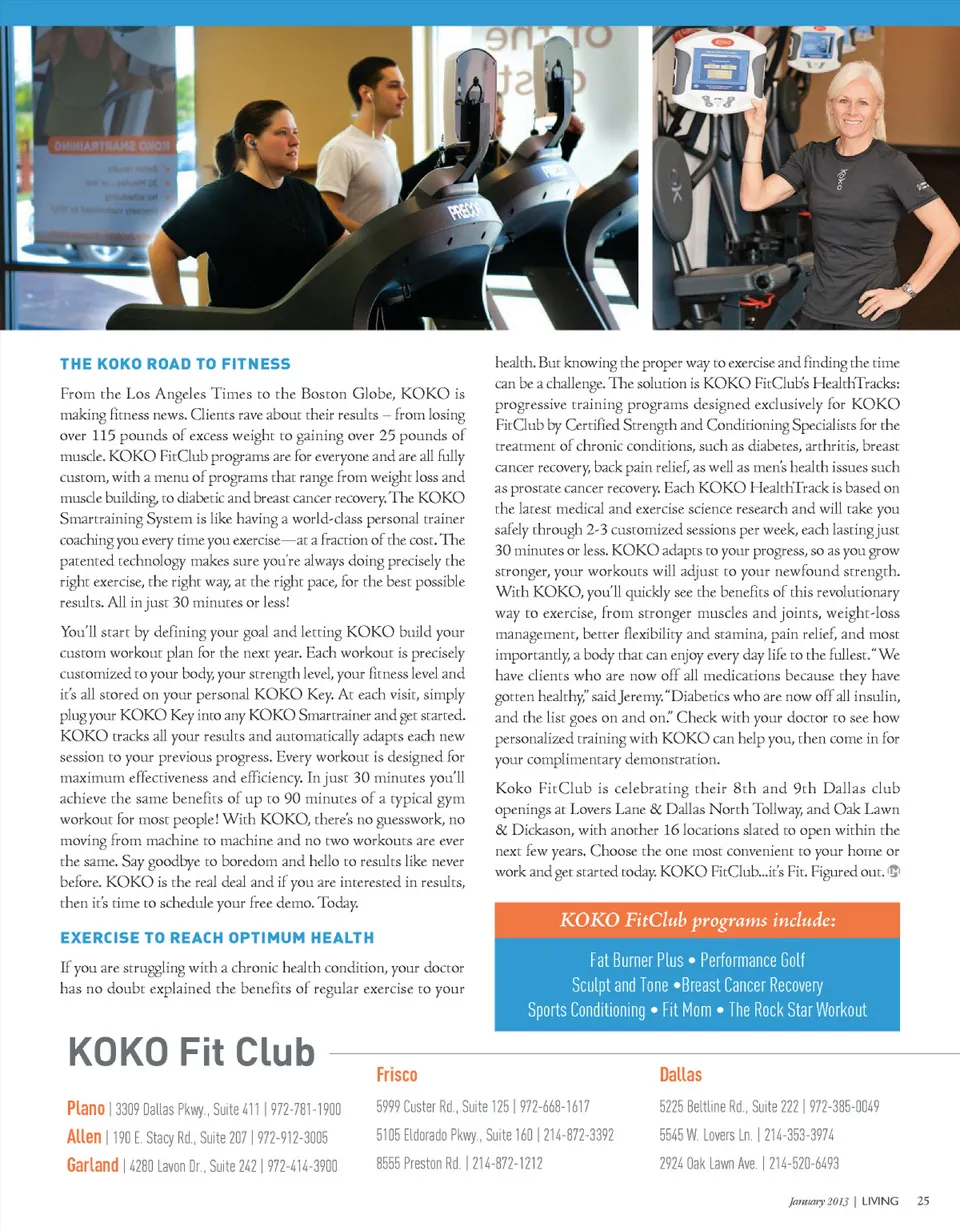 THE KOKO ROAD TO FITNESS

From the Los Angeles Times to the Boston Globe, KOKO is making fitness news. Clients rave about their results – from losing over 115 pounds of excess weight to gaining over 25 pounds of muscle. KOKO FitClub programs are for everyone and are all fully custom, with a menu of programs that range from weight loss and muscle building, to diabetic and breast cancer recovery. The KOKO Smartraining System is like having a world-class personal trainer coaching you every time you exercise—at a fraction of the cost. The patented technology makes sure you're always doing precisely the right exercise, the right way, at the right pace, for the best possible results. All in just 30 minutes or less!

You'll start by defining your goal and letting KOKO build your custom workout plan for the next year. Each workout is precisely customized to your body, your strength level, your fitness level and it's all stored on your personal KOKO Key. At each visit, simply plug your KOKO Key into any KOKO Smartrainer and get started. KOKO tracks all your results and automatically adapts each new session to your previous progress. Every workout is designed for maximum effectiveness and efficiency. In just 30 minutes you'll achieve the same benefits of up to 90 minutes of a typical gym workout for most people! With KOKO, there's no guesswork, no moving from machine to machine and no two workouts are ever the same. Say goodbye to boredom and hello to results like never before. KOKO is the real deal and if you are interested in results, then it's time to schedule your free demo. Today.

EXERCISE TO REACH OPTIMUM HEALTH

If you are struggling with a chronic health condition, your doctor has no doubt explained the benefits of regular exercise to your health. But knowing the proper way to exercise and finding the time can be a challenge. The solution is KOKO FitClub's HealthTracks: progressive training programs designed exclusively for KOKO FitClub by Certified Strength and Conditioning Specialists for the treatment of chronic conditions, such as diabetes, arthritis, breast cancer recovery, back pain relief, as well as men's health issues such as prostate cancer recovery. Each KOKO HealthTrack is based on the latest medical and exercise science research and will take you safely through 2-3 customized sessions per week, each lasting just 30 minutes or less. KOKO adapts to your progress, so as you grow stronger, your workouts will adjust to your newfound strength. With KOKO, you'll quickly see the benefits of this revolutionary way to exercise, from stronger muscles and joints, weight-loss management, better flexibility and stamina, pain relief, and most importantly, a body that can enjoy every day life to the fullest. "We have clients who are now off all medications because they have gotten healthy," said Jeremy. "Diabetics who are now off all insulin, and the list goes on and on." Check with your doctor to see how personalized training with KOKO can help you, then come in for your complimentary demonstration.

Koko FitClub is celebrating their 8th and 9th Dallas club openings at Lovers Lane & Dallas North Tollway, and Oak Lawn & Dickason, with another 16 locations slated to open within the next few years. Choose the one most convenient to your home or work and get started today. KOKO FitClub...it's Fit. Figured out.

KOKO FitClub programs include:

Fat Burner Plus • Performance Golf
Sculpt and Tone •Breast Cancer Recovery
Sports Conditioning • Fit Mom • The Rock Star Workout

KOKO Fit Club

Plano | 3309 Dallas Pkwy., Suite 411 | 972-781-1900
Allen | 190 E. Stacy Rd., Suite 207 | 972-912-3005
Garland | 4280 Lavon Dr., Suite 242 | 972-414-3900

Frisco
5999 Custer Rd., Suite 125 | 972-668-1617
5105 Eldorado Pkwy., Suite 160 | 214-872-3392
8555 Preston Rd. | 214-872-1212

Dallas
5225 Beltline Rd., Suite 222 | 972-385-0049
5545 W. Lovers Ln. | 214-353-3974
2924 Oak Lawn Ave. | 214-520-6493

January 2013 | LIVING 25